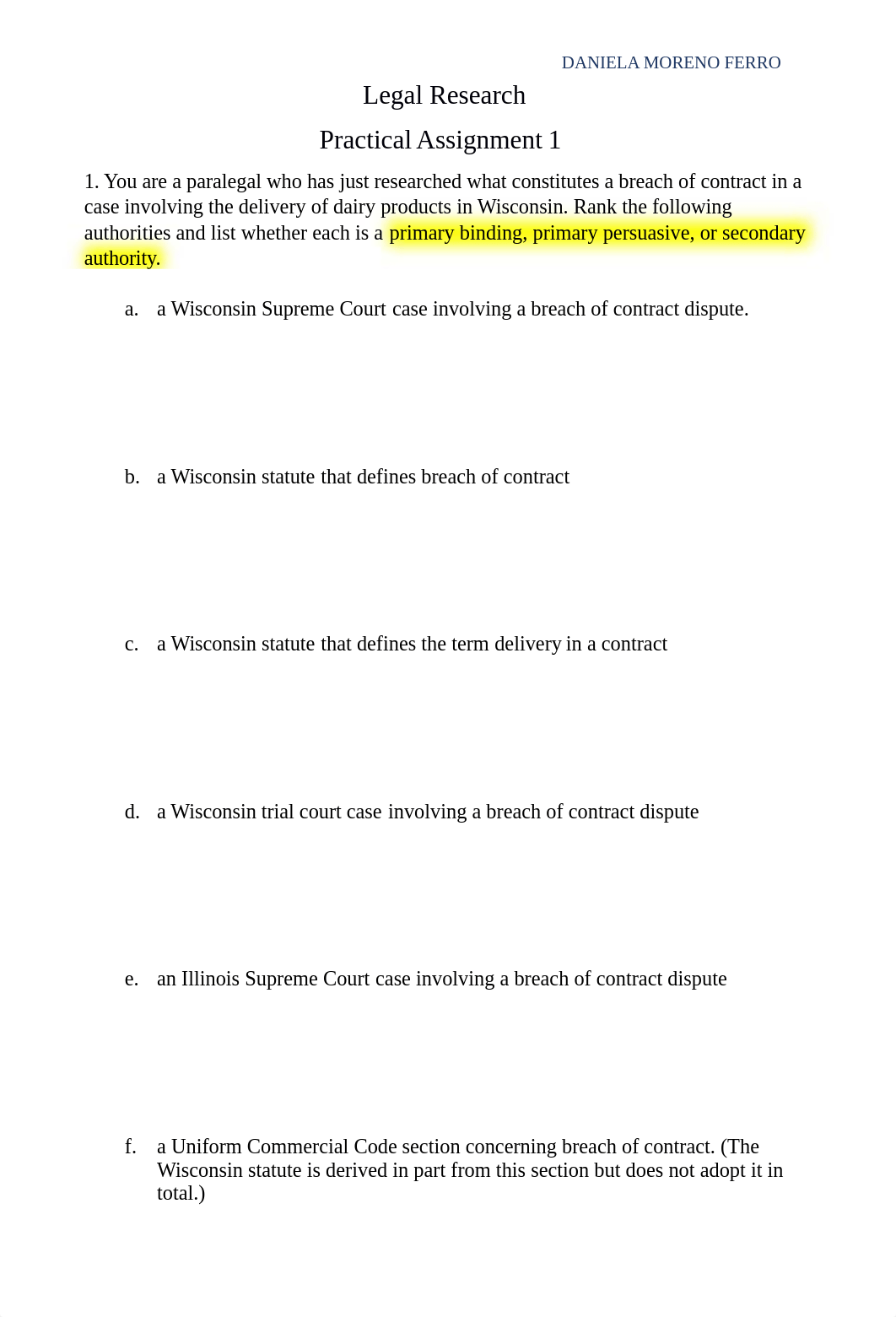 DANIELA MORENO FERRO

Legal Research

Practical Assignment 1

1. You are a paralegal who has just researched what constitutes a breach of contract in a case involving the delivery of dairy products in Wisconsin. Rank the following authorities and list whether each is a primary binding, primary persuasive, or secondary authority.

a. a Wisconsin Supreme Court case involving a breach of contract dispute.

b. a Wisconsin statute that defines breach of contract

c. a Wisconsin statute that defines the term delivery in a contract

d. a Wisconsin trial court case involving a breach of contract dispute

e. an Illinois Supreme Court case involving a breach of contract dispute

f. a Uniform Commercial Code section concerning breach of contract. (The Wisconsin statute is derived in part from this section but does not adopt it in total.)